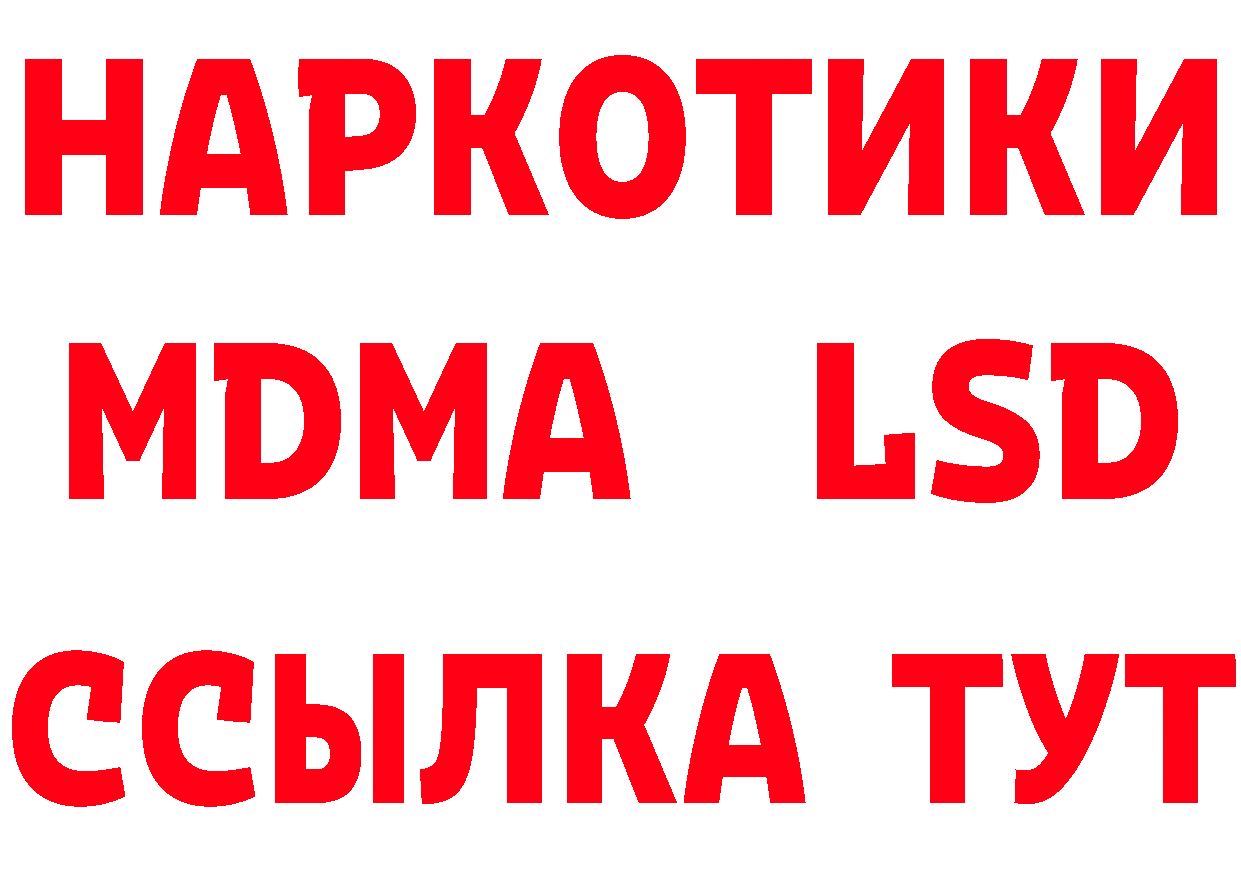 НАРКОТИКИ
MDMA LSD
ССЫЛКА ТУТ